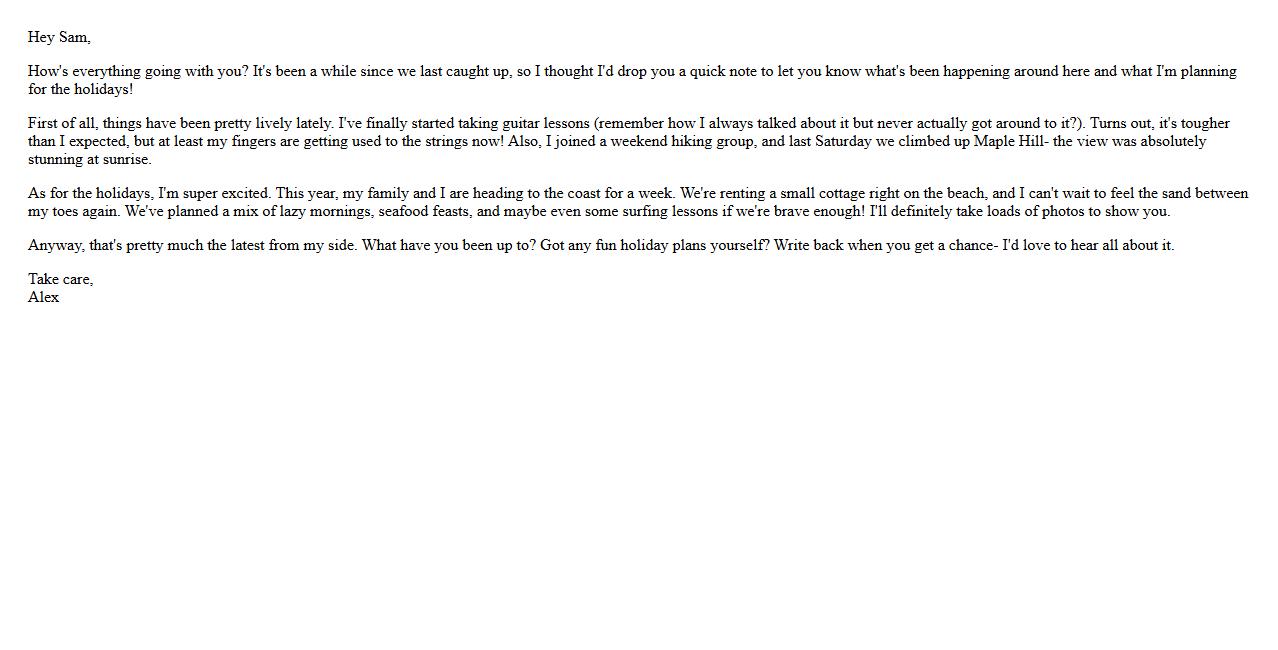 Hey Sam,

How's everything going with you? It's been a while since we last caught up, so I thought I'd drop you a quick note to let you know what's been happening around here and what I'm planning for the holidays!

First of all, things have been pretty lively lately. I've finally started taking guitar lessons (remember how I always talked about it but never actually got around to it?). Turns out, it's tougher than I expected, but at least my fingers are getting used to the strings now! Also, I joined a weekend hiking group, and last Saturday we climbed up Maple Hill- the view was absolutely stunning at sunrise.

As for the holidays, I'm super excited. This year, my family and I are heading to the coast for a week. We're renting a small cottage right on the beach, and I can't wait to feel the sand between my toes again. We've planned a mix of lazy mornings, seafood feasts, and maybe even some surfing lessons if we're brave enough! I'll definitely take loads of photos to show you.

Anyway, that's pretty much the latest from my side. What have you been up to? Got any fun holiday plans yourself? Write back when you get a chance- I'd love to hear all about it.

Take care,
Alex